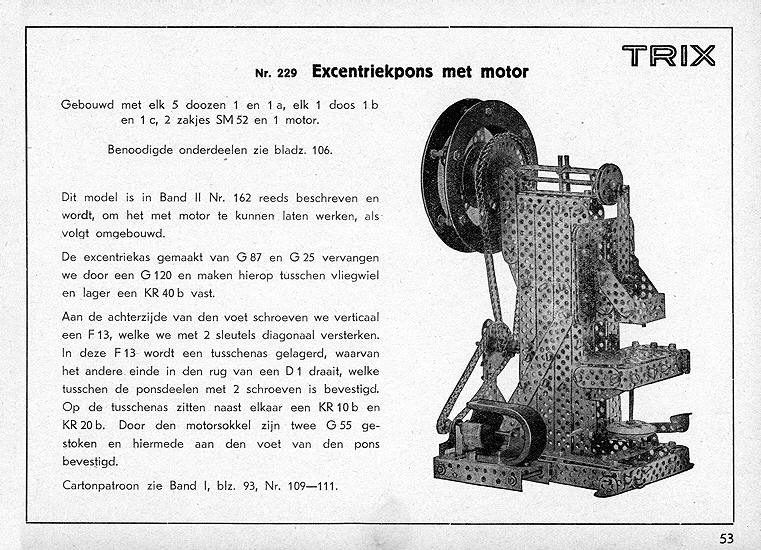 TRIX

Nr. 229 Excentriekpons met motor

Gebouwd met elk 5 doozen 1 en 1 a, elk 1 doos 1 b en 1 c, 2 zakjes SM 52 en 1 motor.

Benoodigde onderdeelen zie bladz. 106.

Dit model is in Band II Nr. 162 reeds beschreven en wordt, om het met motor te kunnen laten werken, als volgt omgebouwd.

De excentriekas gemaakt van G 87 en G 25 vervangen we door een G 120 en maken hierop tusschen vliegwiel en lager een KR 40 b vast.

Aan de achterzijde van den voet schroeven we verticaal een F 13, welke we met 2 sleutels diagonaal versterken. In deze F 13 wordt een tusschenas gelagerd, waarvan het andere einde in den rug van een D 1 draait, welke tusschen de ponsdeelen met 2 schroeven is bevestigd. Op de tusschenas zitten naast elkaar een KR 10 b en KR 20 b. Door den motorsokkel zijn twee G 55 gestoken en hiermede aan den voet van den pons bevestigd.

Cartonpatroon zie Band I, blz. 93, Nr. 109—111.

53